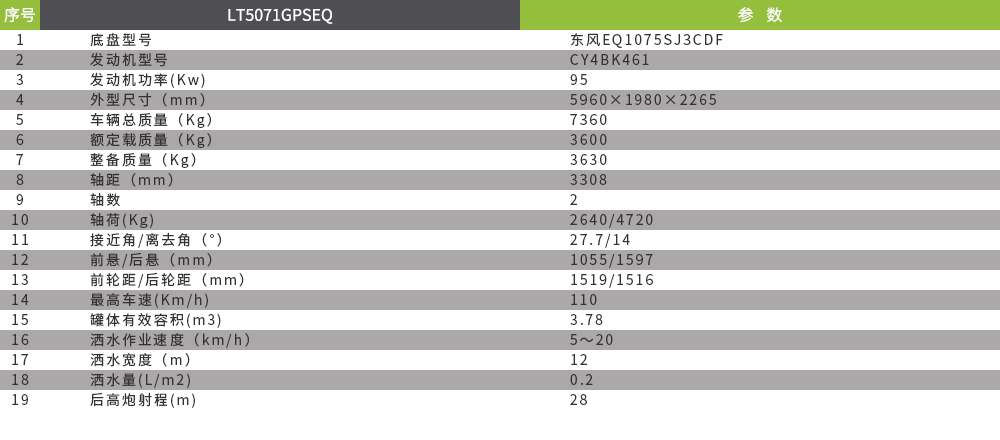 | 序号 | LT5071GPSEQ | 参数 |
|---|---|---|
| 1 | 底盘型号 | 东风EQ1075SJ3CDF |
| 2 | 发动机型号 | CY4BK461 |
| 3 | 发动机功率(Kw) | 95 |
| 4 | 外型尺寸（mm） | 5960×1980×2265 |
| 5 | 车辆总质量（Kg） | 7360 |
| 6 | 额定载质量（Kg） | 3600 |
| 7 | 整备质量（Kg） | 3630 |
| 8 | 轴距（mm） | 3308 |
| 9 | 轴数 | 2 |
| 10 | 轴荷(Kg) | 2640/4720 |
| 11 | 接近角/离去角（°） | 27.7/14 |
| 12 | 前悬/后悬（mm） | 1055/1597 |
| 13 | 前轮距/后轮距（mm） | 1519/1516 |
| 14 | 最高车速(Km/h) | 110 |
| 15 | 罐体有效容积(m3) | 3.78 |
| 16 | 洒水作业速度（km/h） | 5～20 |
| 17 | 洒水宽度（m） | 12 |
| 18 | 洒水量(L/m2) | 0.2 |
| 19 | 后高炮射程(m) | 28 |